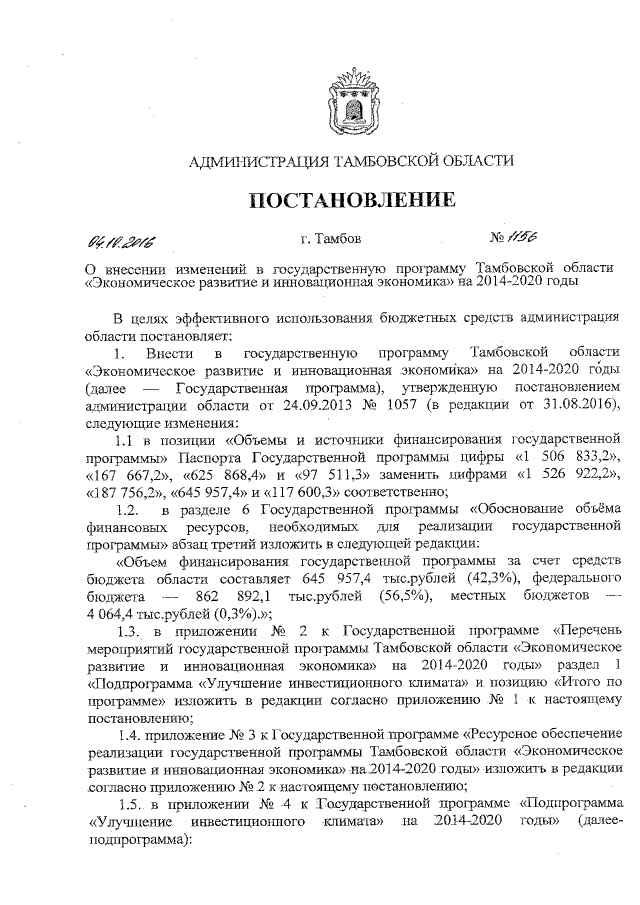 АДМИНИСТРАЦИЯ ТАМБОВСКОЙ ОБЛАСТИ

ПОСТАНОВЛЕНИЕ

04.10.2016 г. Тамбов № 1156

О внесении изменений в государственную программу Тамбовской области «Экономическое развитие и инновационная экономика» на 2014-2020 годы

В целях эффективного использования бюджетных средств администрация области постановляет:

1. Внести в государственную программу Тамбовской области «Экономическое развитие и инновационная экономика» на 2014-2020 годы (далее — Государственная программа), утвержденную постановлением администрации области от 24.09.2013 № 1057 (в редакции от 31.08.2016), следующие изменения:

1.1 в позиции «Объемы и источники финансирования государственной программы» Паспорта Государственной программы цифры «1 506 833,2», «167 667,2», «625 868,4» и «97 511,3» заменить цифрами «1 526 922,2», «187 756,2», «645 957,4» и «117 600,3» соответственно;

1.2. в разделе 6 Государственной программы «Обоснование объёма финансовых ресурсов, необходимых для реализации государственной программы» абзац третий изложить в следующей редакции:

«Объем финансирования государственной программы за счет средств бюджета области составляет 645 957,4 тыс.рублей (42,3%), федерального бюджета — 862 892,1 тыс.рублей (56,5%), местных бюджетов — 4 064,4 тыс.рублей (0,3%).»;

1.3. в приложении № 2 к Государственной программе «Перечень мероприятий государственной программы Тамбовской области «Экономическое развитие и инновационная экономика» на 2014-2020 годы» раздел 1 «Подпрограмма «Улучшение инвестиционного климата» и позицию «Итого по программе» изложить в редакции согласно приложению № 1 к настоящему постановлению;

1.4. приложение № 3 к Государственной программе «Ресурсное обеспечение реализации государственной программы Тамбовской области «Экономическое развитие и инновационная экономика» на 2014-2020 годы» изложить в редакции согласно приложению № 2 к настоящему постановлению;

1.5. в приложении № 4 к Государственной программе «Подпрограмма «Улучшение инвестиционного климата» на 2014-2020 годы» (далее-подпрограмма):